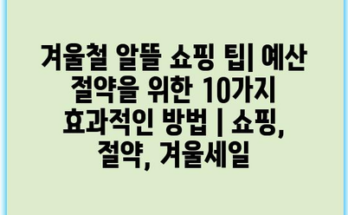 겨울철 알뜰 쇼핑 팁| 예산 절약을 위한 10가지 효과적인 방법 | 쇼핑, 절약, 겨울세일